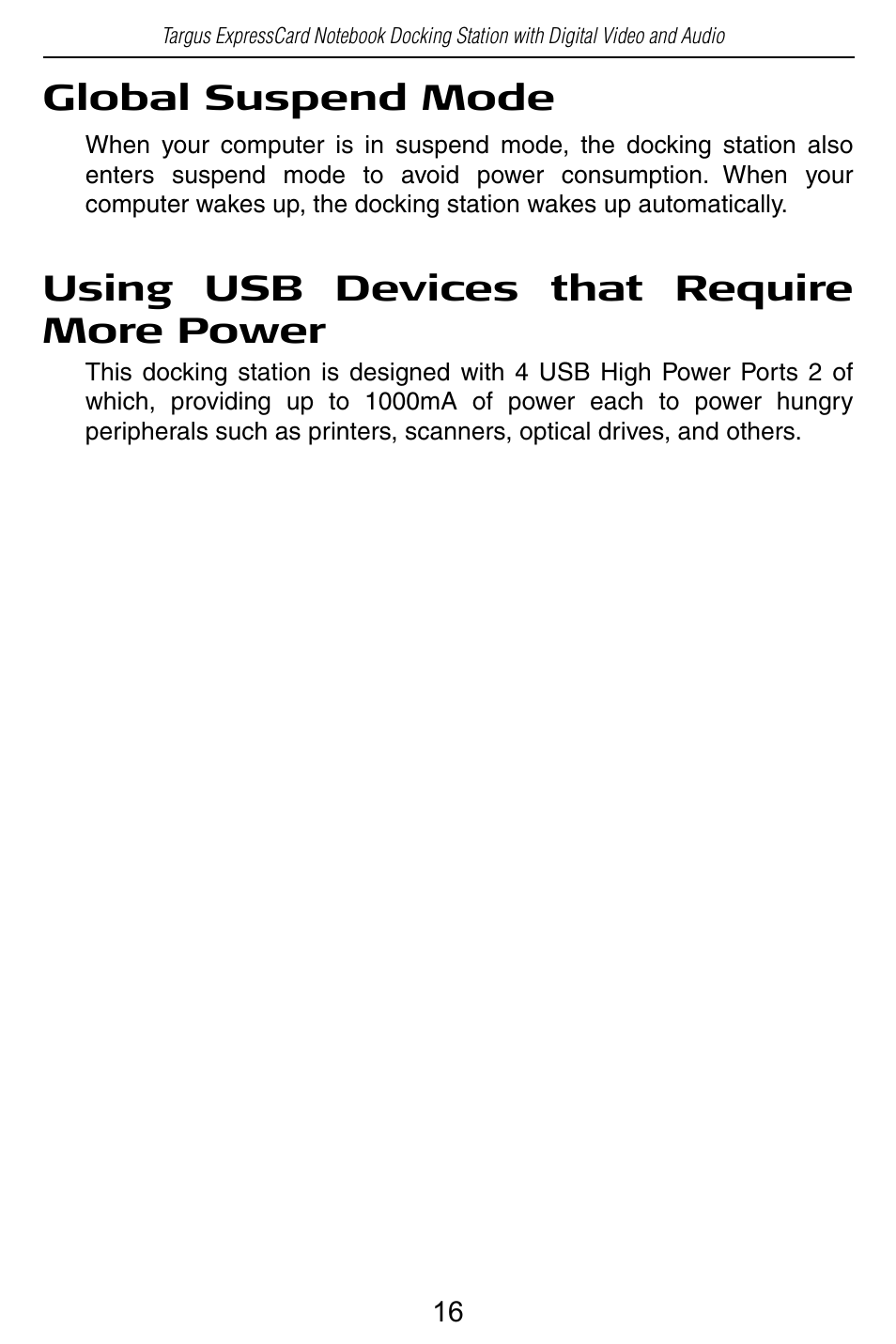 Targus ExpressCard Notebook Docking Station with Digital Video and Audio

Global Suspend Mode

When your computer is in suspend mode, the docking station also enters suspend mode to avoid power consumption. When your computer wakes up, the docking station wakes up automatically.

Using USB Devices that Require More Power

This docking station is designed with 4 USB High Power Ports 2 of which, providing up to 1000mA of power each to power hungry peripherals such as printers, scanners, optical drives, and others.

16